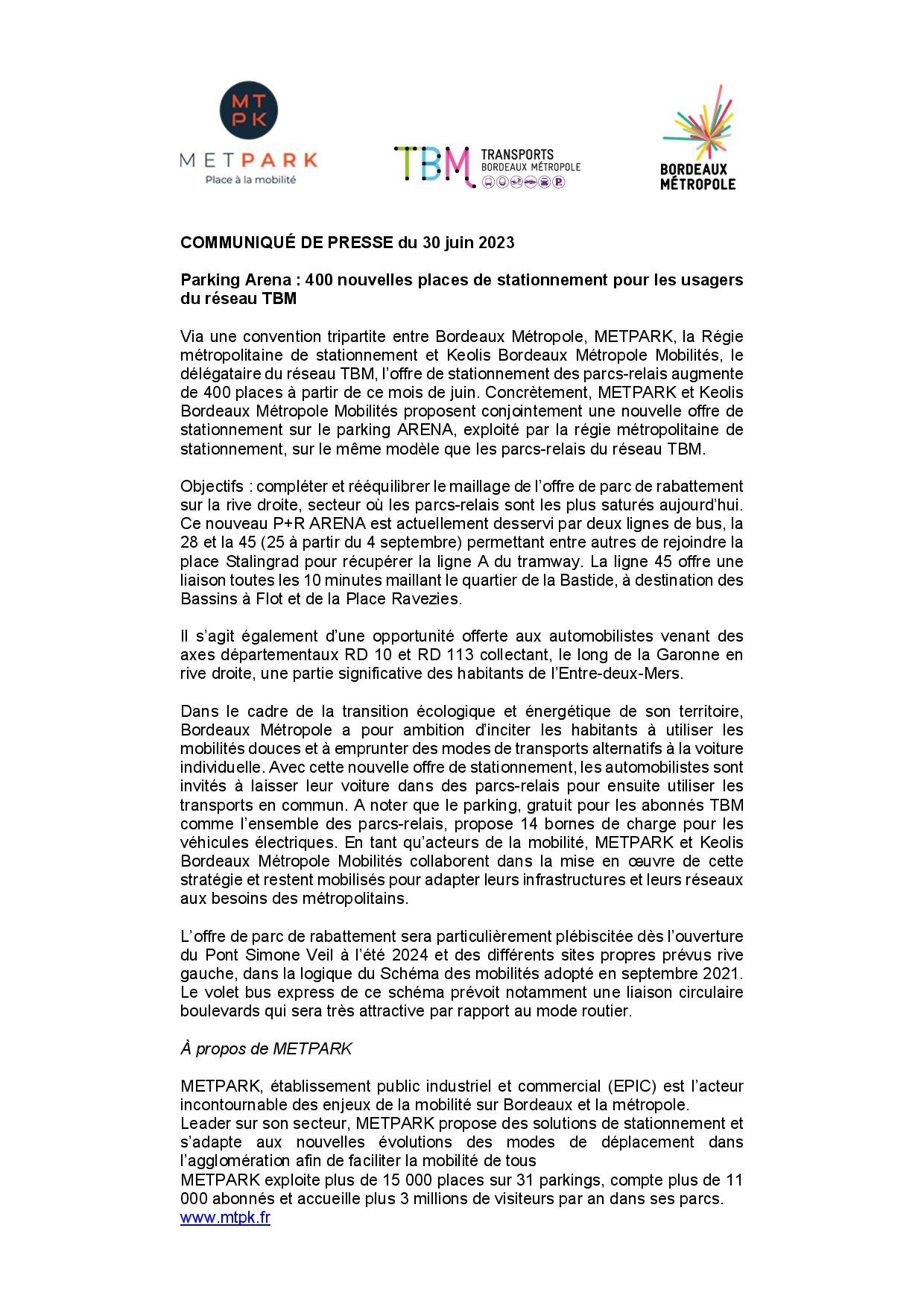 MT
PK
METPARK
Place à la mobilité

TBM TRANSPORTS BORDEAUX MÉTROPOLE

BORDEAUX MÉTROPOLE

COMMUNIQUÉ DE PRESSE du 30 juin 2023

Parking Arena : 400 nouvelles places de stationnement pour les usagers du réseau TBM

Via une convention tripartite entre Bordeaux Métropole, METPARK, la Régie métropolitaine de stationnement et Keolis Bordeaux Métropole Mobilités, le délégataire du réseau TBM, l'offre de stationnement des parcs-relais augmente de 400 places à partir de ce mois de juin. Concrètement, METPARK et Keolis Bordeaux Métropole Mobilités proposent conjointement une nouvelle offre de stationnement sur le parking ARENA, exploité par la régie métropolitaine de stationnement, sur le même modèle que les parcs-relais du réseau TBM.

Objectifs : compléter et rééquilibrer le maillage de l'offre de parc de rabattement sur la rive droite, secteur où les parcs-relais sont les plus saturés aujourd'hui. Ce nouveau P+R ARENA est actuellement desservi par deux lignes de bus, la 28 et la 45 (25 à partir du 4 septembre) permettant entre autres de rejoindre la place Stalingrad pour récupérer la ligne A du tramway. La ligne 45 offre une liaison toutes les 10 minutes maillant le quartier de la Bastide, à destination des Bassins à Flot et de la Place Ravezies.

Il s'agit également d'une opportunité offerte aux automobilistes venant des axes départementaux RD 10 et RD 113 collectant, le long de la Garonne en rive droite, une partie significative des habitants de l'Entre-deux-Mers.

Dans le cadre de la transition écologique et énergétique de son territoire, Bordeaux Métropole a pour ambition d'inciter les habitants à utiliser les mobilités douces et à emprunter des modes de transports alternatifs à la voiture individuelle. Avec cette nouvelle offre de stationnement, les automobilistes sont invités à laisser leur voiture dans des parcs-relais pour ensuite utiliser les transports en commun. A noter que le parking, gratuit pour les abonnés TBM comme l'ensemble des parcs-relais, propose 14 bornes de charge pour les véhicules électriques. En tant qu'acteurs de la mobilité, METPARK et Keolis Bordeaux Métropole Mobilités collaborent dans la mise en œuvre de cette stratégie et restent mobilisés pour adapter leurs infrastructures et leurs réseaux aux besoins des métropolitains.

L'offre de parc de rabattement sera particulièrement plébiscitée dès l'ouverture du Pont Simone Veil à l'été 2024 et des différents sites propres prévus rive gauche, dans la logique du Schéma des mobilités adopté en septembre 2021. Le volet bus express de ce schéma prévoit notamment une liaison circulaire boulevards qui sera très attractive par rapport au mode routier.

À propos de METPARK

METPARK, établissement public industriel et commercial (EPIC) est l'acteur incontournable des enjeux de la mobilité sur Bordeaux et la métropole.
Leader sur son secteur, METPARK propose des solutions de stationnement et s'adapte aux nouvelles évolutions des modes de déplacement dans l'agglomération afin de faciliter la mobilité de tous
METPARK exploite plus de 15 000 places sur 31 parkings, compte plus de 11 000 abonnés et accueille plus 3 millions de visiteurs par an dans ses parcs.
www.mtpk.fr